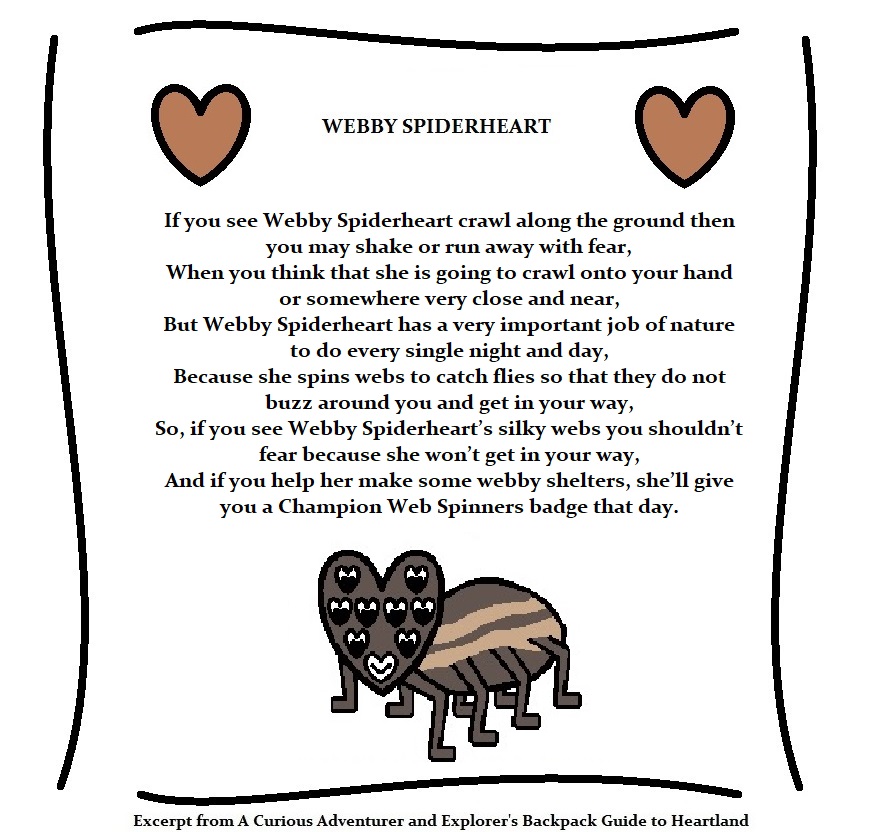 WEBBY SPIDERHEART

If you see Webby Spiderheart crawl along the ground then you may shake or run away with fear,
When you think that she is going to crawl onto your hand or somewhere very close and near,
But Webby Spiderheart has a very important job of nature to do every single night and day,
Because she spins webs to catch flies so that they do not buzz around you and get in your way,
So, if you see Webby Spiderheart's silky webs you shouldn't fear because she won't get in your way,
And if you help her make some webby shelters, she'll give you a Champion Web Spinners badge that day.

Excerpt from A Curious Adventurer and Explorer's Backpack Guide to Heartland